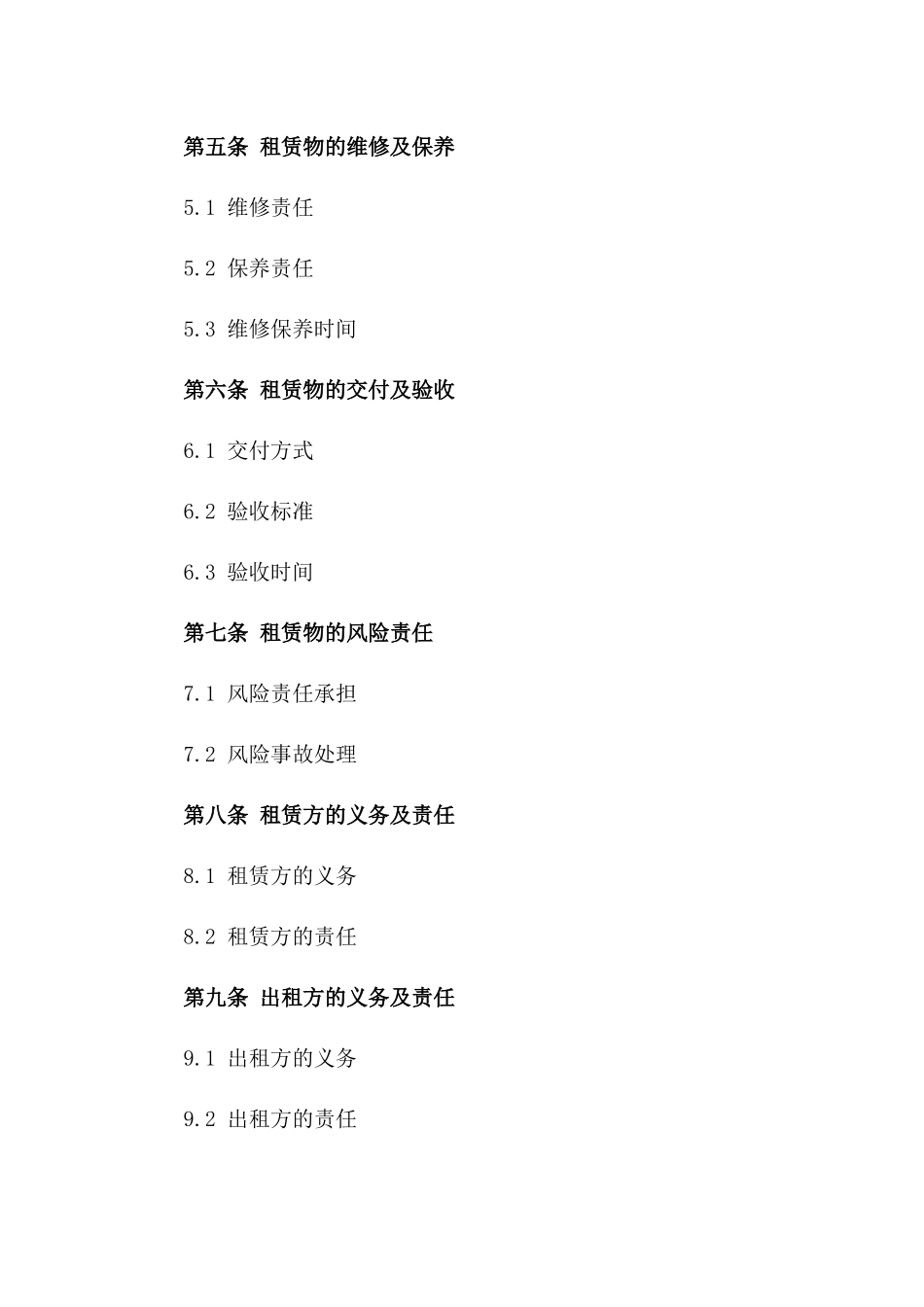 第五条 租赁物的维修及保养

5.1 维修责任

5.2 保养责任

5.3 维修保养时间

第六条 租赁物的交付及验收

6.1 交付方式

6.2 验收标准

6.3 验收时间

第七条 租赁物的风险责任

7.1 风险责任承担

7.2 风险事故处理

第八条 租赁方的义务及责任

8.1 租赁方的义务

8.2 租赁方的责任

第九条 出租方的义务及责任

9.1 出租方的义务

9.2 出租方的责任